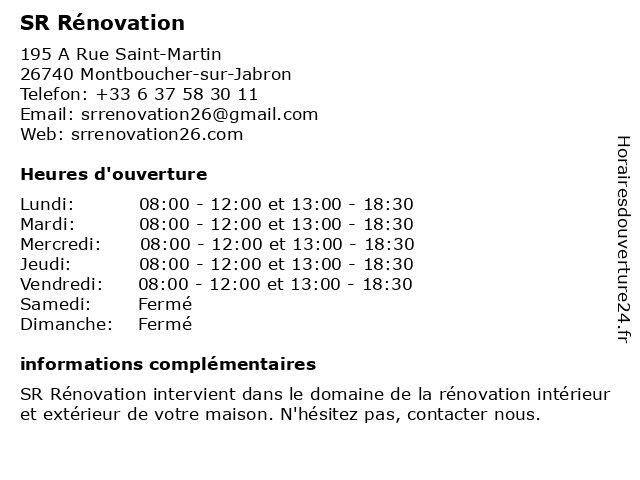 SR Rénovation

195 A Rue Saint-Martin
26740 Montboucher-sur-Jabron
Telefon: +33 6 37 58 30 11
Email: srrenovation26@gmail.com
Web: srrenovation26.com

Heures d'ouverture

| | |
|---|---|
| Lundi: | 08:00 - 12:00 et 13:00 - 18:30 |
| Mardi: | 08:00 - 12:00 et 13:00 - 18:30 |
| Mercredi: | 08:00 - 12:00 et 13:00 - 18:30 |
| Jeudi: | 08:00 - 12:00 et 13:00 - 18:30 |
| Vendredi: | 08:00 - 12:00 et 13:00 - 18:30 |
| Samedi: | Fermé |
| Dimanche: | Fermé |

informations complémentaires

SR Rénovation intervient dans le domaine de la rénovation intérieur et extérieur de votre maison. N'hésitez pas, contacter nous.

Horairesdouverture24.fr